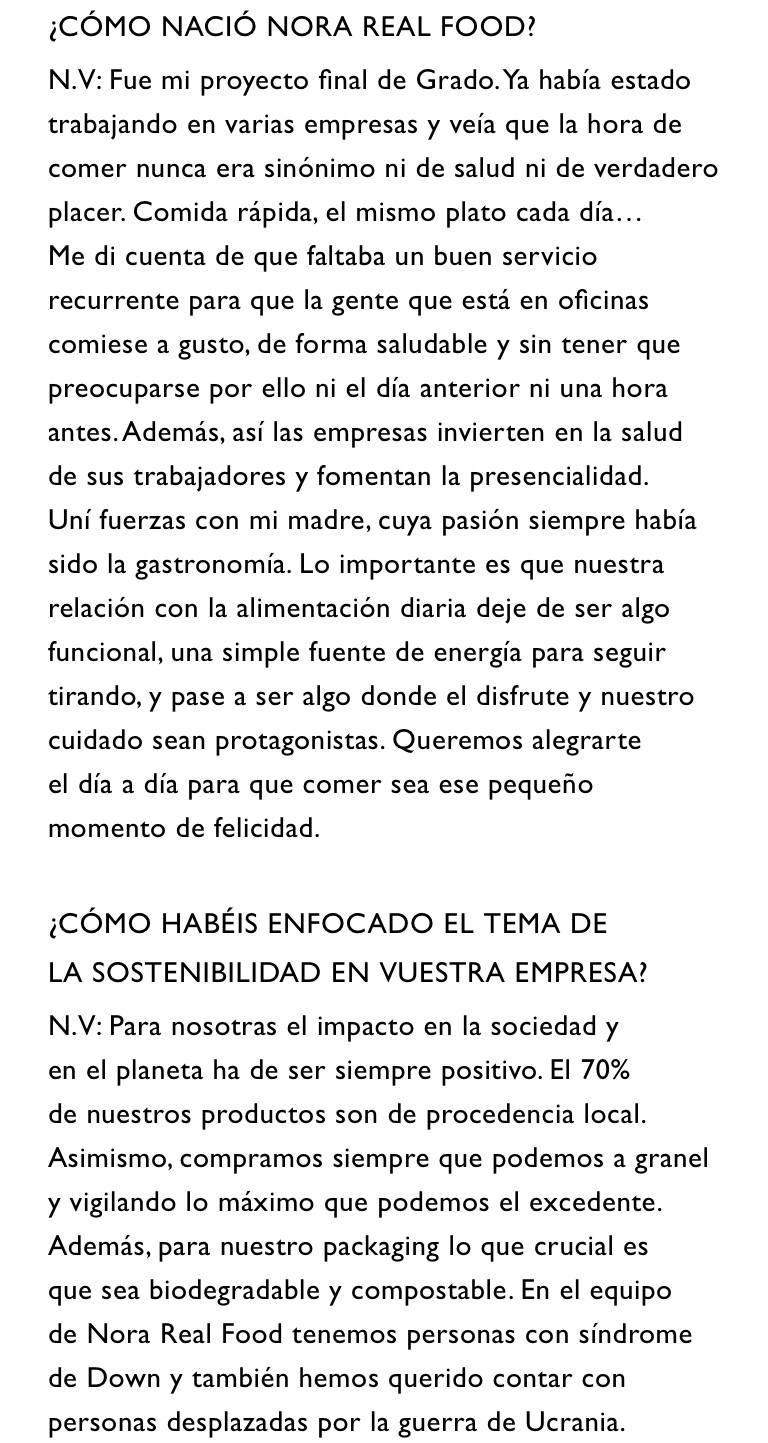 ¿CÓMO NACIÓ NORA REAL FOOD?

N.V: Fue mi proyecto final de Grado. Ya había estado trabajando en varias empresas y veía que la hora de comer nunca era sinónimo ni de salud ni de verdadero placer. Comida rápida, el mismo plato cada día…
Me di cuenta de que faltaba un buen servicio recurrente para que la gente que está en oficinas comiese a gusto, de forma saludable y sin tener que preocuparse por ello ni el día anterior ni una hora antes. Además, así las empresas invierten en la salud de sus trabajadores y fomentan la presencialidad.
Uní fuerzas con mi madre, cuya pasión siempre había sido la gastronomía. Lo importante es que nuestra relación con la alimentación diaria deje de ser algo funcional, una simple fuente de energía para seguir tirando, y pase a ser algo donde el disfrute y nuestro cuidado sean protagonistas. Queremos alegrarte el día a día para que comer sea ese pequeño momento de felicidad.

¿CÓMO HABÉIS ENFOCADO EL TEMA DE LA SOSTENIBILIDAD EN VUESTRA EMPRESA?

N.V: Para nosotras el impacto en la sociedad y en el planeta ha de ser siempre positivo. El 70% de nuestros productos son de procedencia local. Asimismo, compramos siempre que podemos a granel y vigilando lo máximo que podemos el excedente. Además, para nuestro packaging lo que crucial es que sea biodegradable y compostable. En el equipo de Nora Real Food tenemos personas con síndrome de Down y también hemos querido contar con personas desplazadas por la guerra de Ucrania.